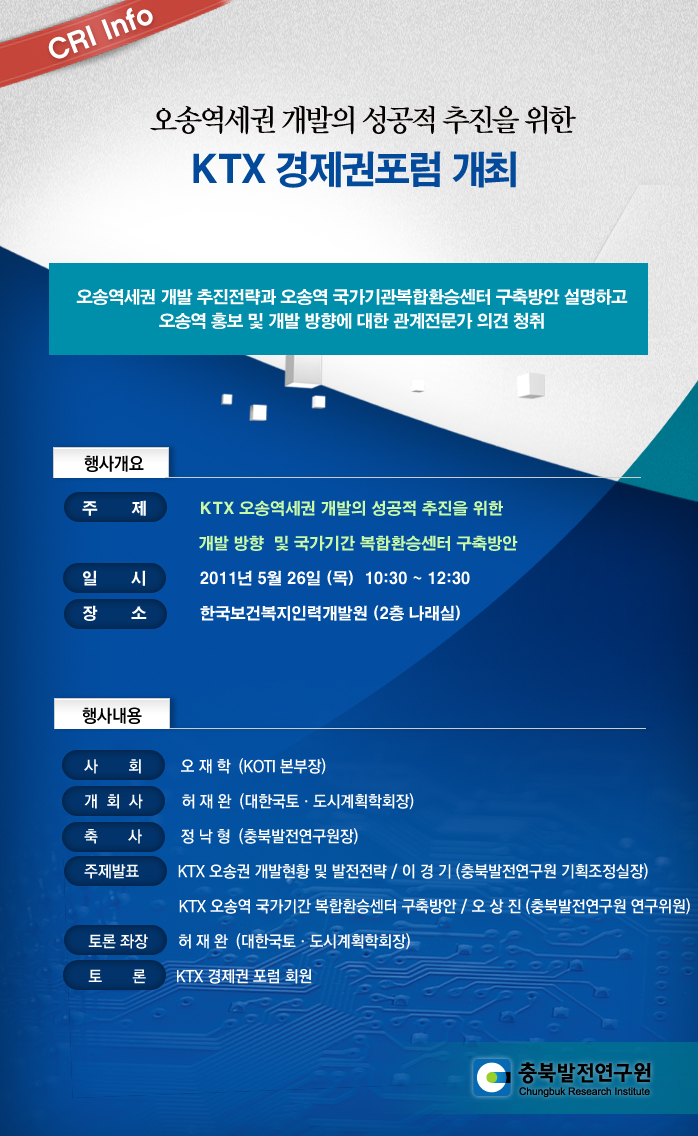 CRI Info

오송역세권 개발의 성공적 추진을 위한

KTX 경제권포럼 개최

오송역세권 개발 추진전략과 오송역 국가기관복합환승센터 구축방안 설명하고
오송역 홍보 및 개발 방향에 대한 관계전문가 의견 청취

행사개요

주 제 KTX 오송역세권 개발의 성공적 추진을 위한
개발 방향 및 국가기간 복합환승센터 구축방안

일 시 2011년 5월 26일 (목) 10:30 ~ 12:30

장 소 한국보건복지인력개발원 (2층 나래실)

행사내용

사 회 오 재 학 (KOTI 본부장)

개 회 사 허 재 완 (대한국토 · 도시계획학회장)

축 사 정 낙 형 (충북발전연구원장)

주제발표 KTX 오송권 개발현황 및 발전전략 / 이 경 기 (충북발전연구원 기획조정실장)

KTX 오송역 국가기간 복합환승센터 구축방안 / 오 상 진 (충북발전연구원 연구위원)

토론 좌장 허 재 완 (대한국토 · 도시계획학회장)

토 론 KTX 경제권 포럼 회원

충북발전연구원
Chungbuk Research Institute